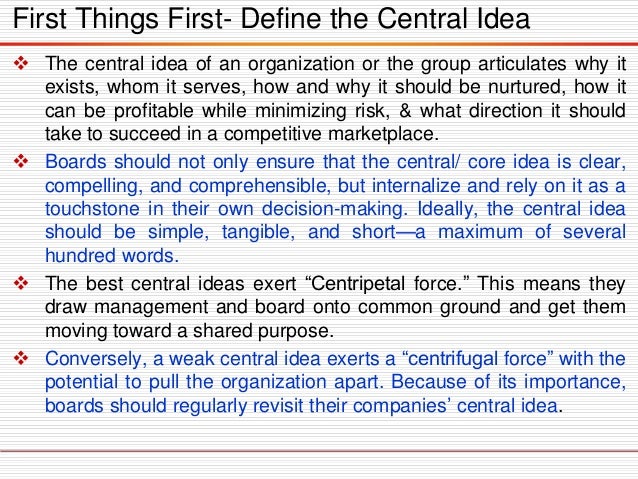 First Things First- Define the Central Idea

❖ The central idea of an organization or the group articulates why it exists, whom it serves, how and why it should be nurtured, how it can be profitable while minimizing risk, & what direction it should take to succeed in a competitive marketplace.

❖ Boards should not only ensure that the central/ core idea is clear, compelling, and comprehensible, but internalize and rely on it as a touchstone in their own decision-making. Ideally, the central idea should be simple, tangible, and short—a maximum of several hundred words.

❖ The best central ideas exert “Centripetal force.” This means they draw management and board onto common ground and get them moving toward a shared purpose.

❖ Conversely, a weak central idea exerts a “centrifugal force” with the potential to pull the organization apart. Because of its importance, boards should regularly revisit their companies’ central idea.